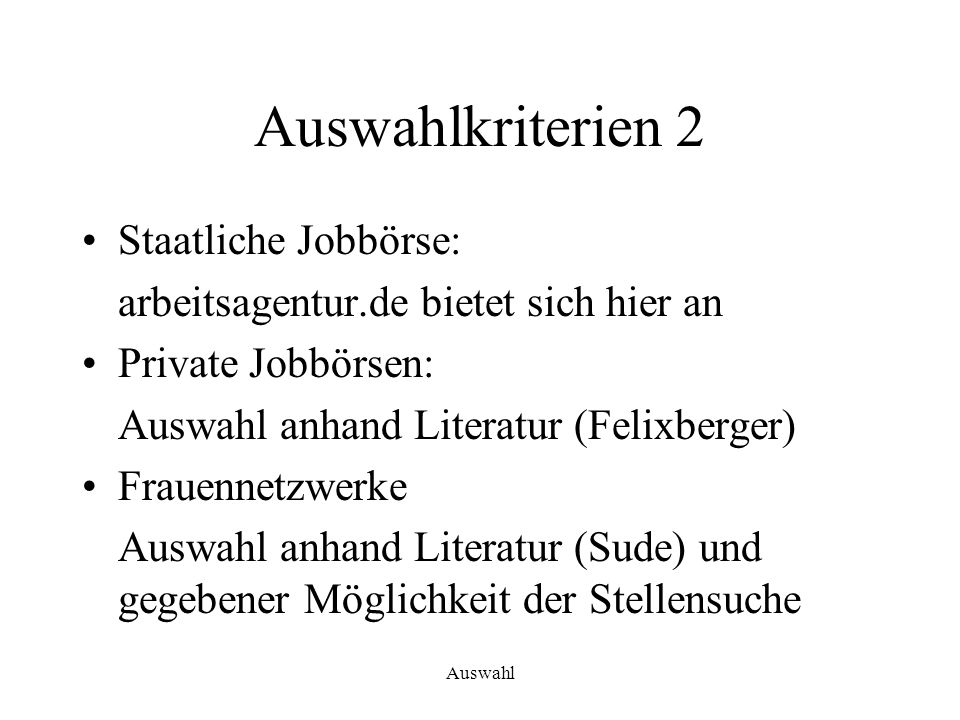 Auswahlkriterien 2

• Staatliche Jobbörse:
arbeitsagentur.de bietet sich hier an

• Private Jobbörsen:
Auswahl anhand Literatur (Felixberger)

• Frauennetzwerke
Auswahl anhand Literatur (Sude) und gegebener Möglichkeit der Stellensuche

Auswahl